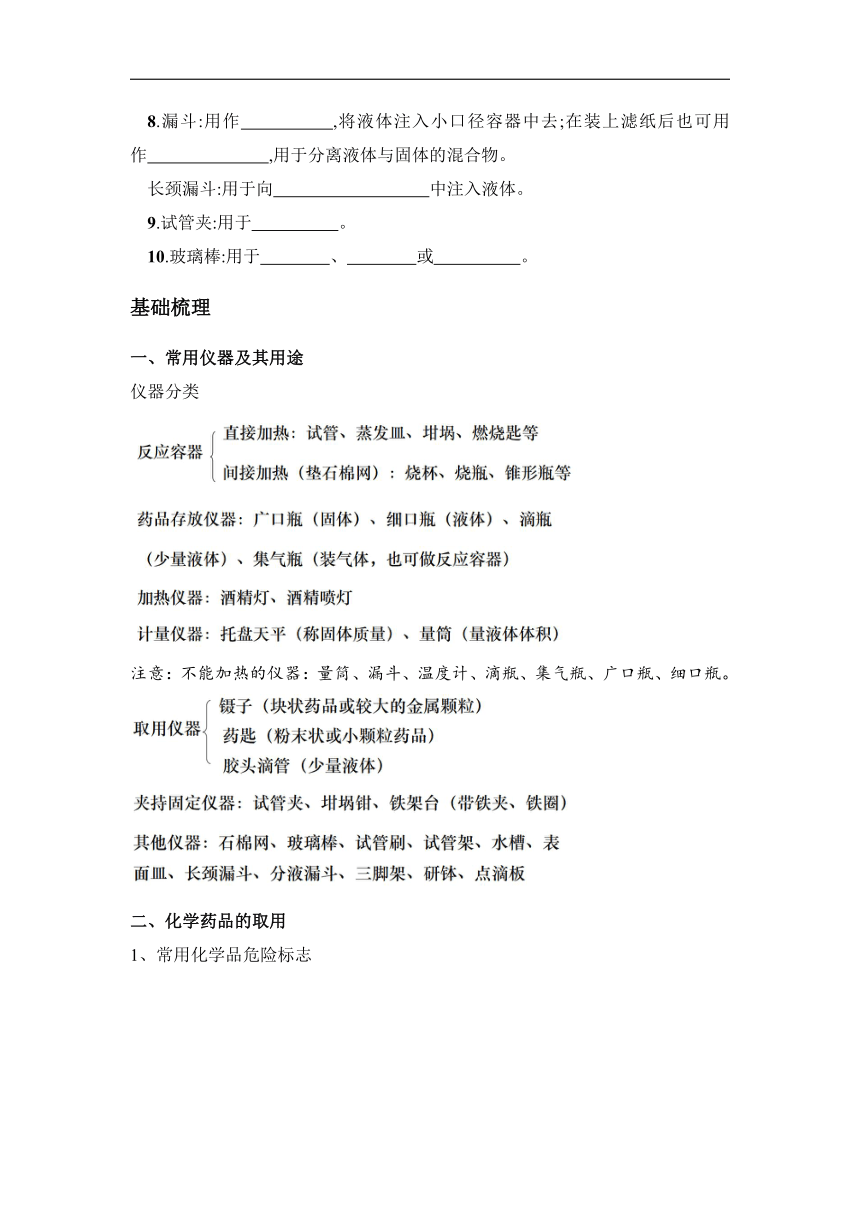 8.漏斗:用作__________,将液体注入小口径容器中去;在装上滤纸后也可用作______________,用于分离液体与固体的混合物。

长颈漏斗:用于向__________________中注入液体。

9.试管夹:用于__________。

10.玻璃棒:用于________、________或__________。

基础梳理

一、常用仪器及其用途

仪器分类

反应容器
直接加热：试管、蒸发皿、坩埚、燃烧匙等
间接加热（垫石棉网）：烧杯、烧瓶、锥形瓶等

药品存放仪器：广口瓶（固体）、细口瓶（液体）、滴瓶（少量液体）、集气瓶（装气体，也可做反应容器）

加热仪器：酒精灯、酒精喷灯

计量仪器：托盘天平（称固体质量）、量筒（量液体体积）

注意：不能加热的仪器：量筒、漏斗、温度计、滴瓶、集气瓶、广口瓶、细口瓶。

取用仪器
镊子（块状药品或较大的金属颗粒）
药匙（粉末状或小颗粒药品）
胶头滴管（少量液体）

夹持固定仪器：试管夹、坩埚钳、铁架台（带铁夹、铁圈）

其他仪器：石棉网、玻璃棒、试管刷、试管架、水槽、表面皿、长颈漏斗、分液漏斗、三脚架、研钵、点滴板

二、化学药品的取用

1、常用化学品危险标志